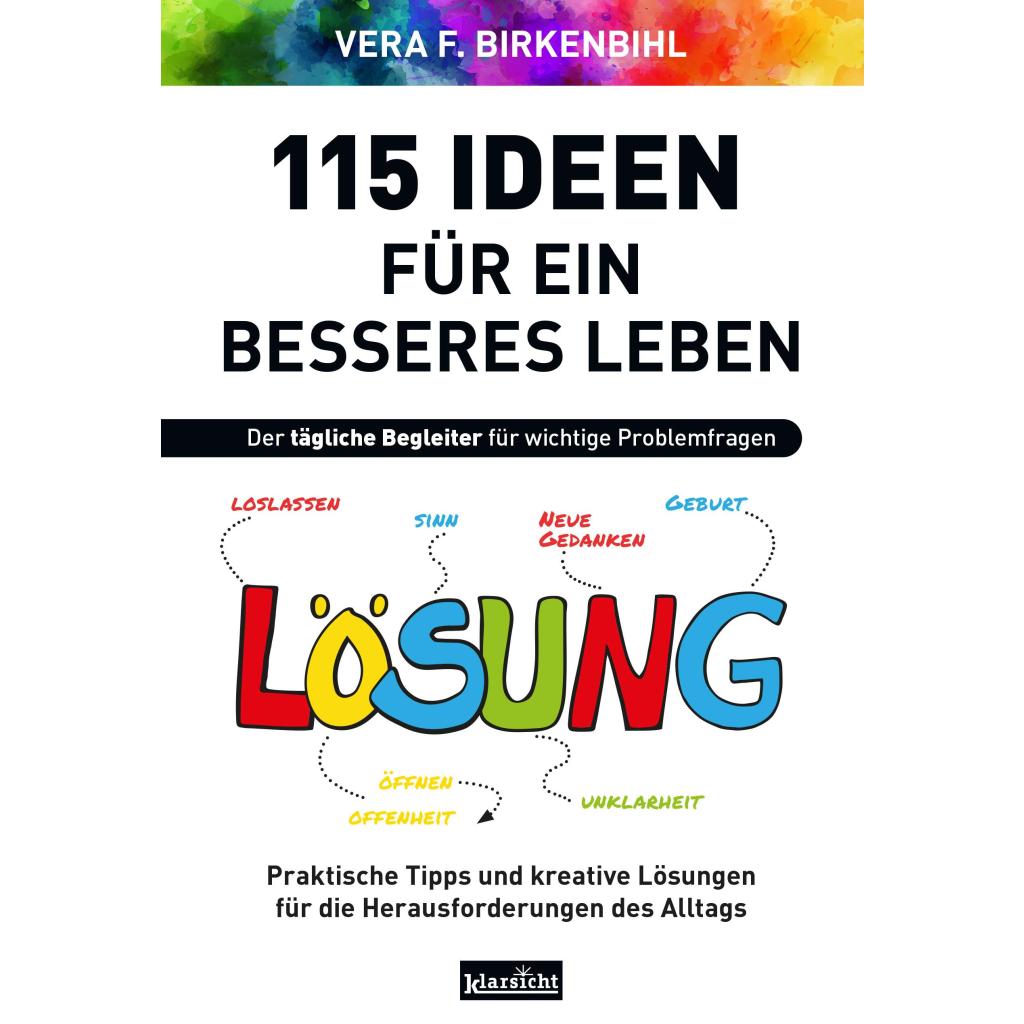 VERA F. BIRKENBIHL

115 IDEEN
FÜR EIN
BESSERES LEBEN

Der tägliche Begleiter für wichtige Problemfragen

LOSLASSEN

SINN

NEUE
GEDANKEN

GEBURT

LÖSUNG

ÖFFNEN

OFFENHEIT

UNKLARHEIT

Praktische Tipps und kreative Lösungen
für die Herausforderungen des Alltags

klarsicht